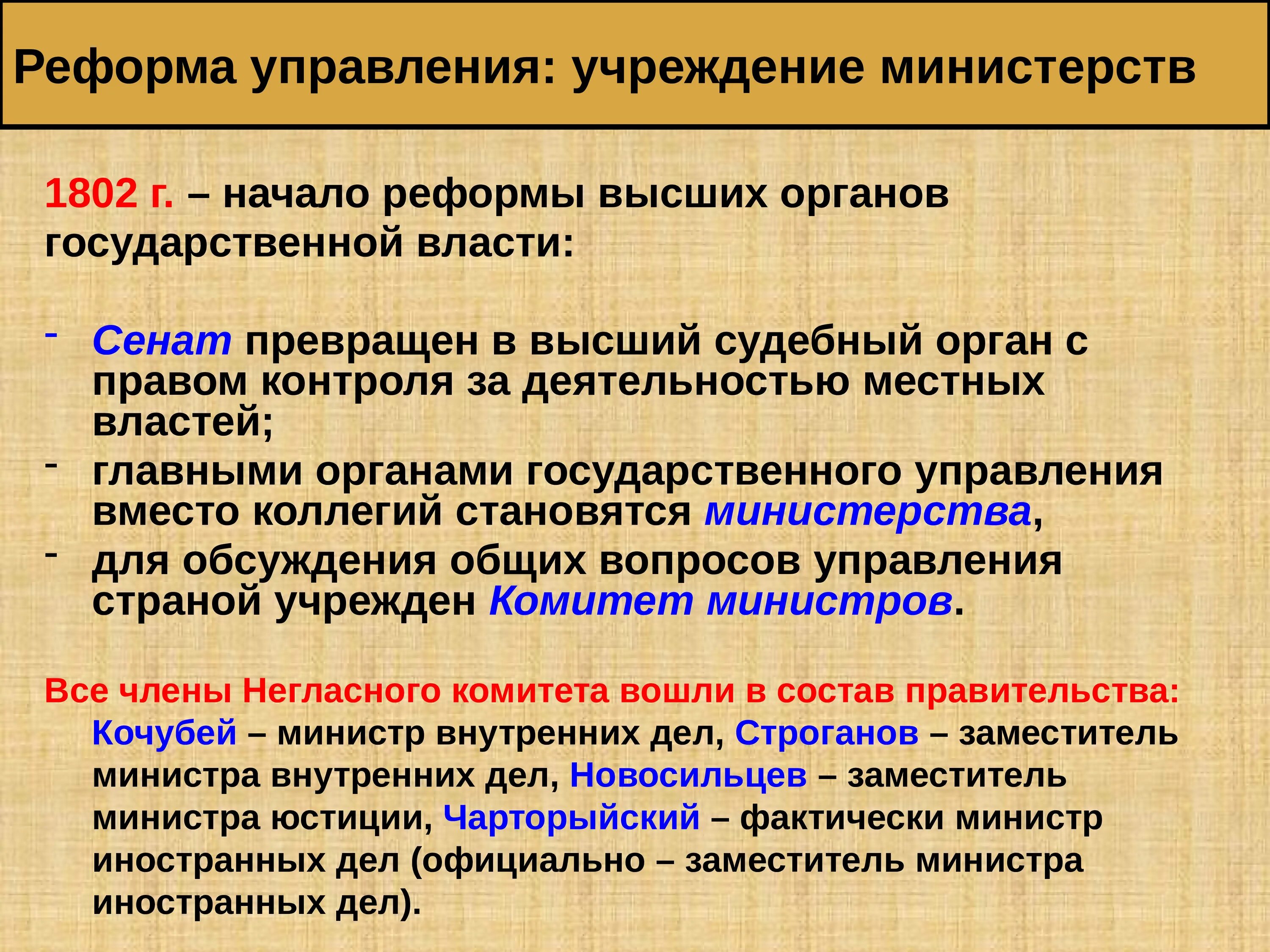 Реформа управления: учреждение министерств

1802 г. – начало реформы высших органов государственной власти:

- Сенат превращен в высший судебный орган с правом контроля за деятельностью местных властей;
- главными органами государственного управления вместо коллегий становятся министерства,
- для обсуждения общих вопросов управления страной учрежден Комитет министров.

Все члены Негласного комитета вошли в состав правительства: Кочубей – министр внутренних дел, Строганов – заместитель министра внутренних дел, Новосильцев – заместитель министра юстиции, Чарторыйский – фактически министр иностранных дел (официально – заместитель министра иностранных дел).